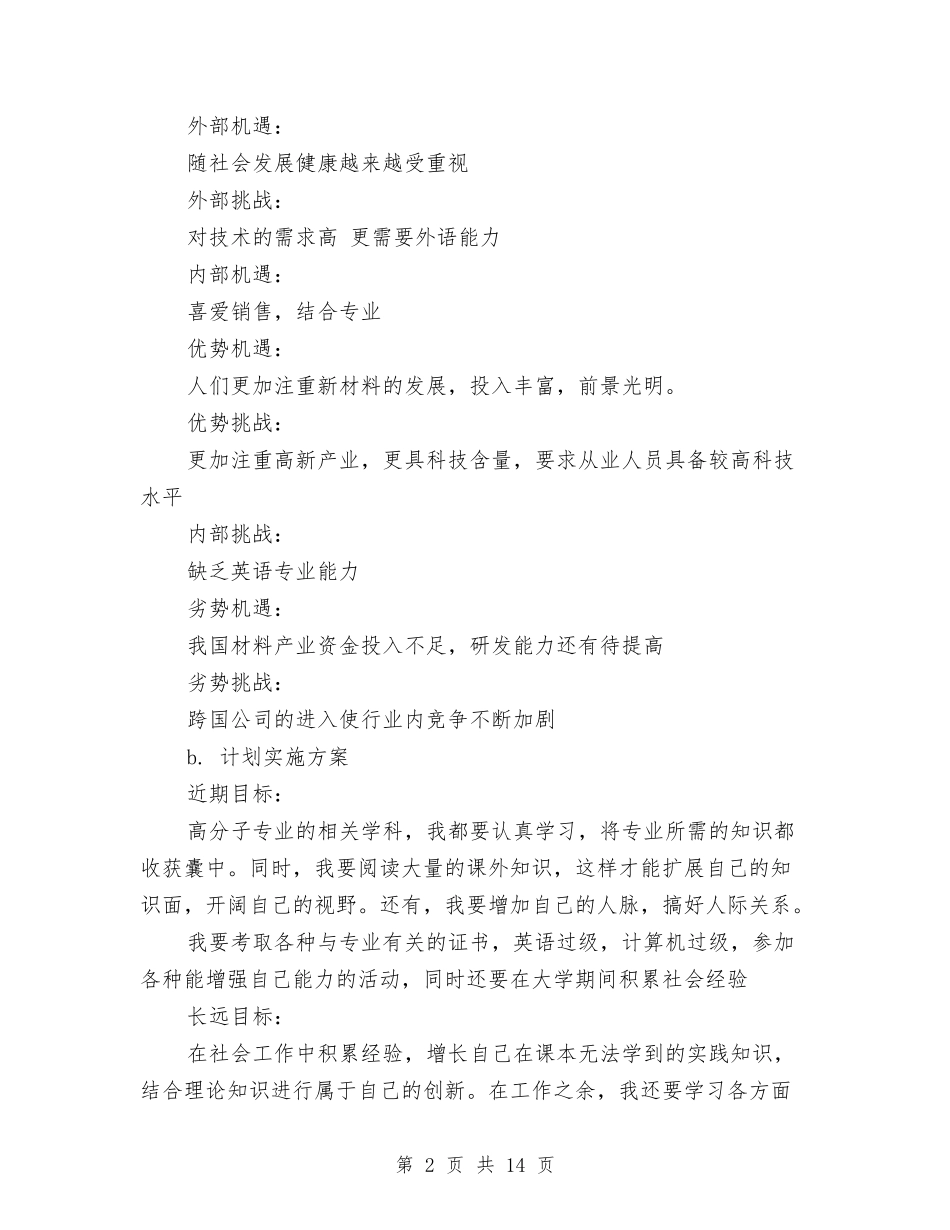 外部机遇：

随社会发展健康越来越受重视

外部挑战：

对技术的需求高 更需要外语能力

内部机遇：

喜爱销售，结合专业

优势机遇：

人们更加注重新材料的发展，投入丰富，前景光明。

优势挑战：

更加注重高新产业，更具科技含量，要求从业人员具备较高科技水平

内部挑战：

缺乏英语专业能力

劣势机遇：

我国材料产业资金投入不足，研发能力还有待提高

劣势挑战：

跨国公司的进入使行业内竞争不断加剧

b. 计划实施方案

近期目标：

高分子专业的相关学科，我都要认真学习，将专业所需的知识都收获囊中。同时，我要阅读大量的课外知识，这样才能扩展自己的知识面，开阔自己的视野。还有，我要增加自己的人脉，搞好人际关系。

我要考取各种与专业有关的证书，英语过级，计算机过级，参加各种能增强自己能力的活动，同时还要在大学期间积累社会经验

长远目标：

在社会工作中积累经验，增长自己在课本无法学到的实践知识，结合理论知识进行属于自己的创新。在工作之余，我还要学习各方面

第 2 页 共 14 页